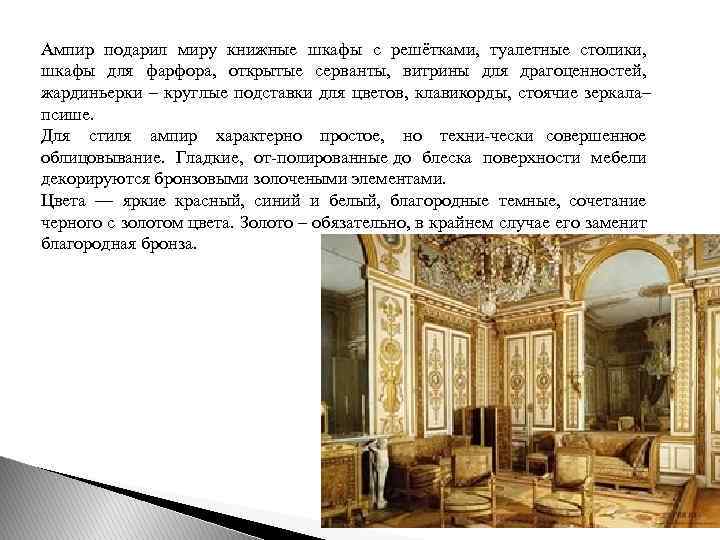 Ампир подарил миру книжные шкафы с решётками, туалетные столики, шкафы для фарфора, открытые серванты, витрины для драгоценностей, жардиньерки – круглые подставки для цветов, клавикорды, стоячие зеркала– псише.

Для стиля ампир характерно простое, но техни-чески совершенное облицовывание. Гладкие, от-полированные до блеска поверхности мебели декорируются бронзовыми золочеными элементами.

Цвета — яркие красный, синий и белый, благородные темные, сочетание черного с золотом цвета. Золото – обязательно, в крайнем случае его заменит благородная бронза.